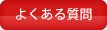 よくある質問